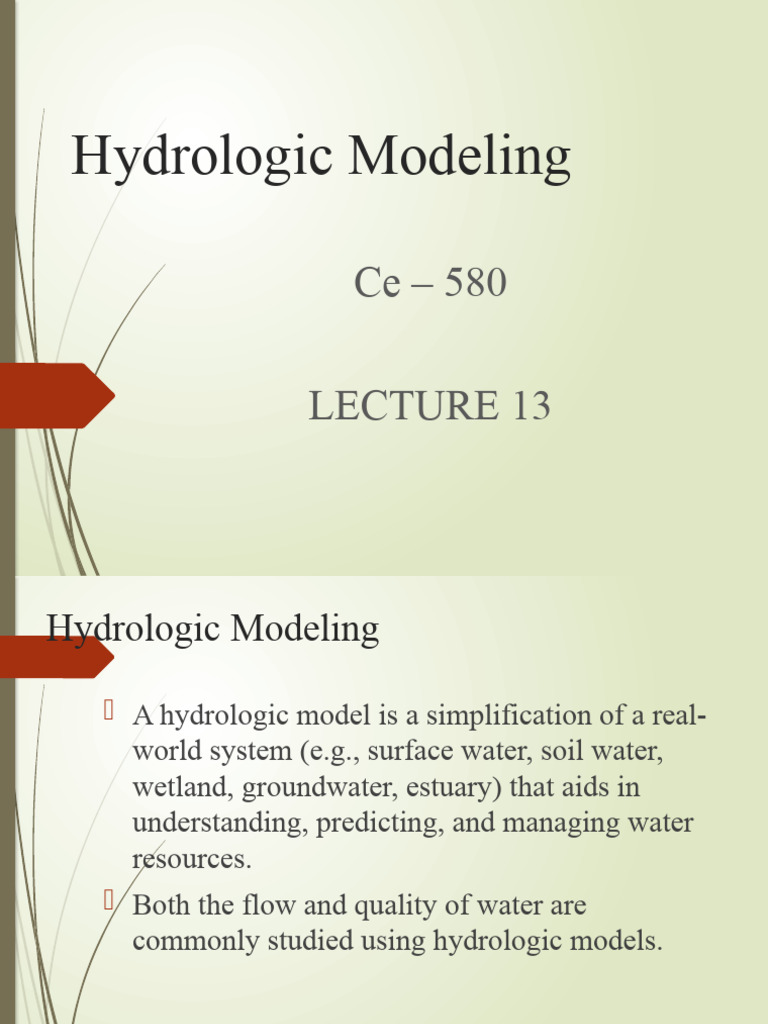 Hydrologic Modeling

Ce – 580

LECTURE 13

Hydrologic Modeling

A hydrologic model is a simplification of a real-world system (e.g., surface water, soil water, wetland, groundwater, estuary) that aids in understanding, predicting, and managing water resources.

Both the flow and quality of water are commonly studied using hydrologic models.